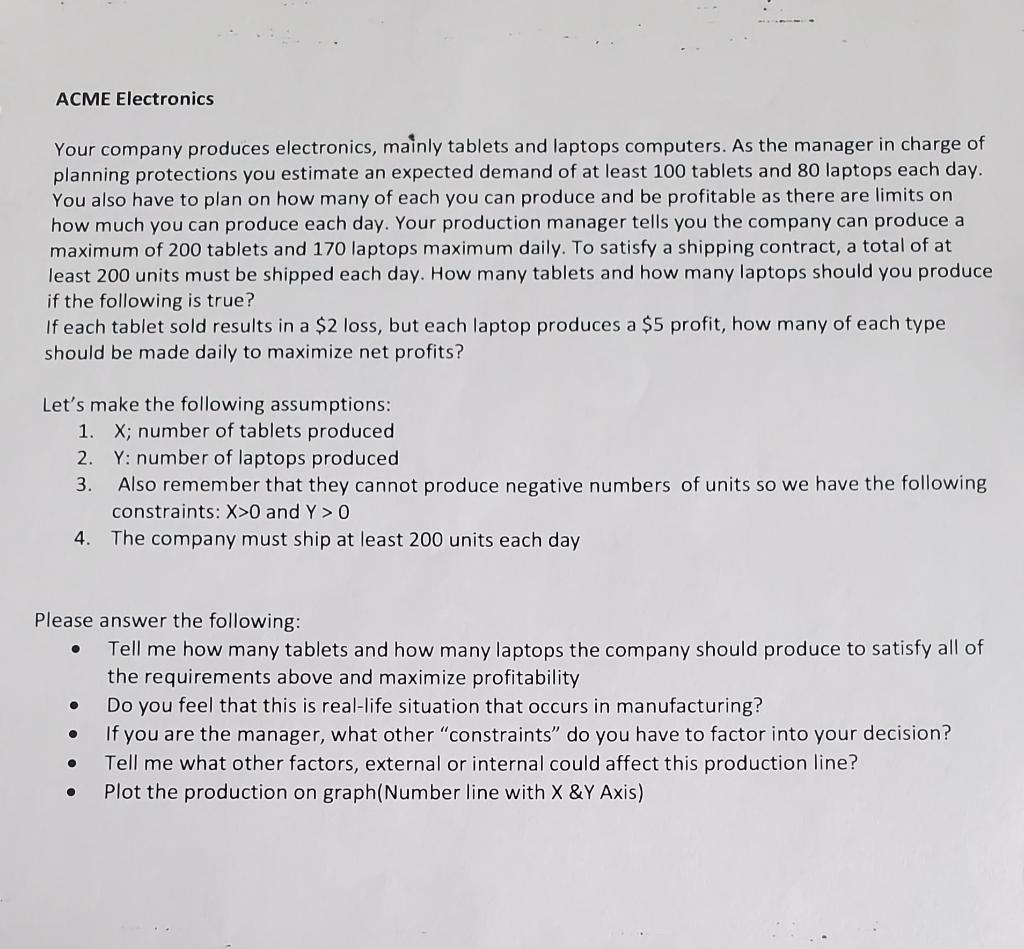 ACME Electronics

Your company produces electronics, mainly tablets and laptops computers. As the manager in charge of planning protections you estimate an expected demand of at least 100 tablets and 80 laptops each day. You also have to plan on how many of each you can produce and be profitable as there are limits on how much you can produce each day. Your production manager tells you the company can produce a maximum of 200 tablets and 170 laptops maximum daily. To satisfy a shipping contract, a total of at least 200 units must be shipped each day. How many tablets and how many laptops should you produce if the following is true?
If each tablet sold results in a \$2 loss, but each laptop produces a \$5 profit, how many of each type should be made daily to maximize net profits?

Let's make the following assumptions:
1. X; number of tablets produced
2. Y: number of laptops produced
3. Also remember that they cannot produce negative numbers of units so we have the following constraints: X>0 and Y > 0
4. The company must ship at least 200 units each day

Please answer the following:
• Tell me how many tablets and how many laptops the company should produce to satisfy all of the requirements above and maximize profitability
• Do you feel that this is real-life situation that occurs in manufacturing?
• If you are the manager, what other "constraints" do you have to factor into your decision?
• Tell me what other factors, external or internal could affect this production line?
• Plot the production on graph(Number line with X &Y Axis)